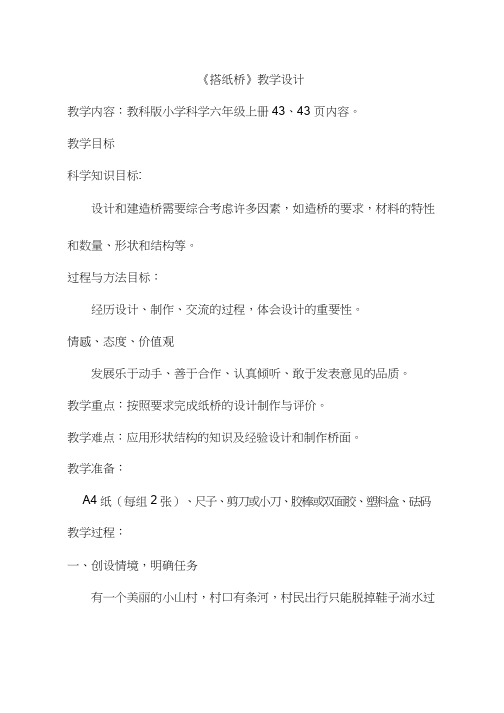 《搭纸桥》教学设计

教学内容：教科版小学科学六年级上册 43、43 页内容。

教学目标

科学知识目标:

设计和建造桥需要综合考虑许多因素，如造桥的要求，材料的特性和数量、形状和结构等。

过程与方法目标：

经历设计、制作、交流的过程，体会设计的重要性。

情感、态度、价值观

发展乐于动手、善于合作、认真倾听、敢于发表意见的品质。

教学重点：按照要求完成纸桥的设计制作与评价。

教学难点：应用形状结构的知识及经验设计和制作桥面。

教学准备：

A4 纸（每组 2 张）、尺子、剪刀或小刀、胶棒或双面胶、塑料盒、砝码

教学过程：

一、创设情境，明确任务

有一个美丽的小山村，村口有条河，村民出行只能脱掉鞋子淌水过